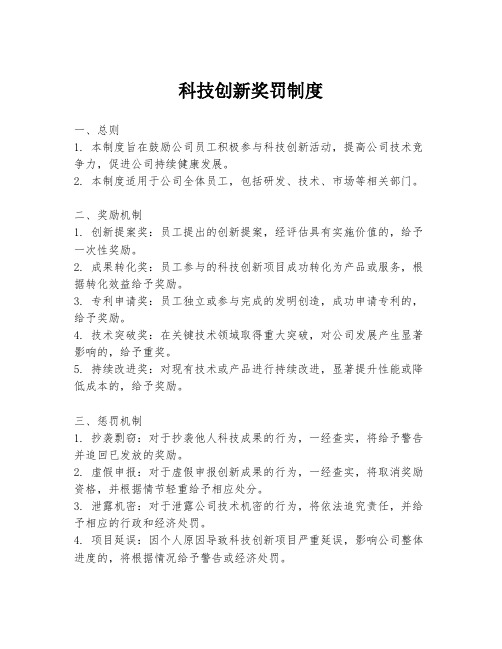 科技创新奖罚制度

一、总则
1. 本制度旨在鼓励公司员工积极参与科技创新活动，提高公司技术竞争力，促进公司持续健康发展。
2. 本制度适用于公司全体员工，包括研发、技术、市场等相关部门。

二、奖励机制
1. 创新提案奖：员工提出的创新提案，经评估具有实施价值的，给予一次性奖励。
2. 成果转化奖：员工参与的科技创新项目成功转化为产品或服务，根据转化效益给予奖励。
3. 专利申请奖：员工独立或参与完成的发明创造，成功申请专利的，给予奖励。
4. 技术突破奖：在关键技术领域取得重大突破，对公司发展产生显著影响的，给予重奖。
5. 持续改进奖：对现有技术或产品进行持续改进，显著提升性能或降低成本的，给予奖励。

三、惩罚机制
1. 抄袭剽窃：对于抄袭他人科技成果的行为，一经查实，将给予警告并追回已发放的奖励。
2. 虚假申报：对于虚假申报创新成果的行为，一经查实，将取消奖励资格，并根据情节轻重给予相应处分。
3. 泄露机密：对于泄露公司技术机密的行为，将依法追究责任，并给予相应的行政和经济处罚。
4. 项目延误：因个人原因导致科技创新项目严重延误，影响公司整体进度的，将根据情况给予警告或经济处罚。